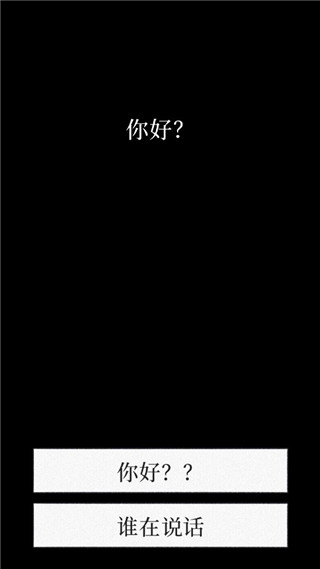 你好？

你好？？

谁在说话